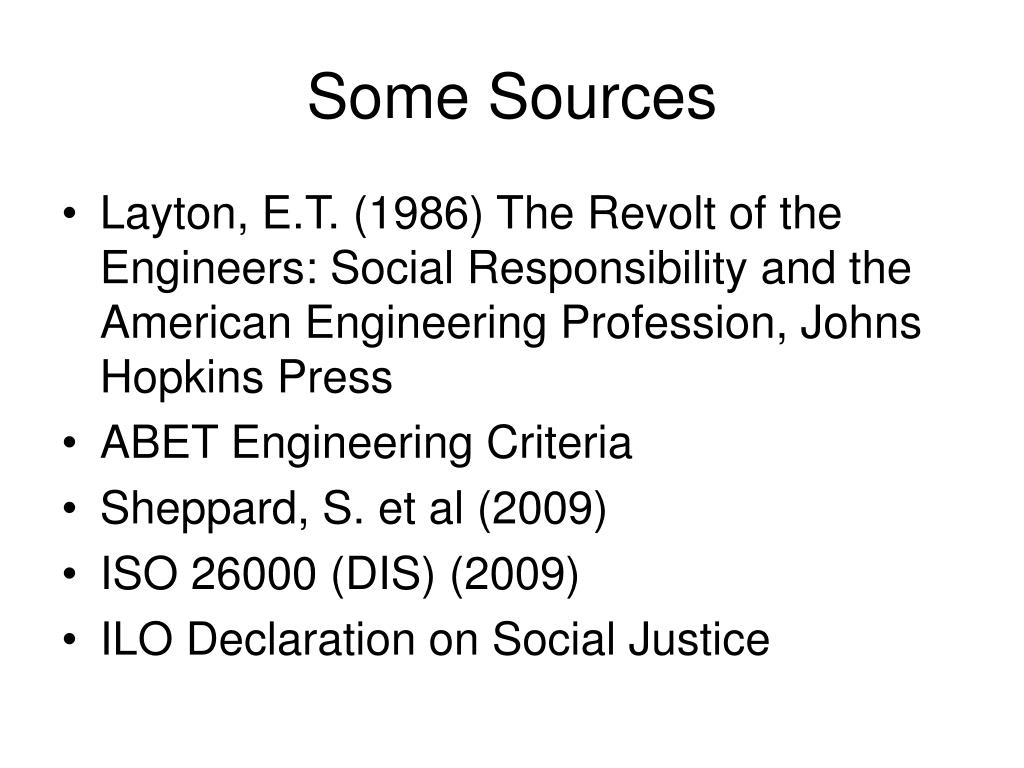 Some Sources

• Layton, E.T. (1986) The Revolt of the Engineers: Social Responsibility and the American Engineering Profession, Johns Hopkins Press
• ABET Engineering Criteria
• Sheppard, S. et al (2009)
• ISO 26000 (DIS) (2009)
• ILO Declaration on Social Justice